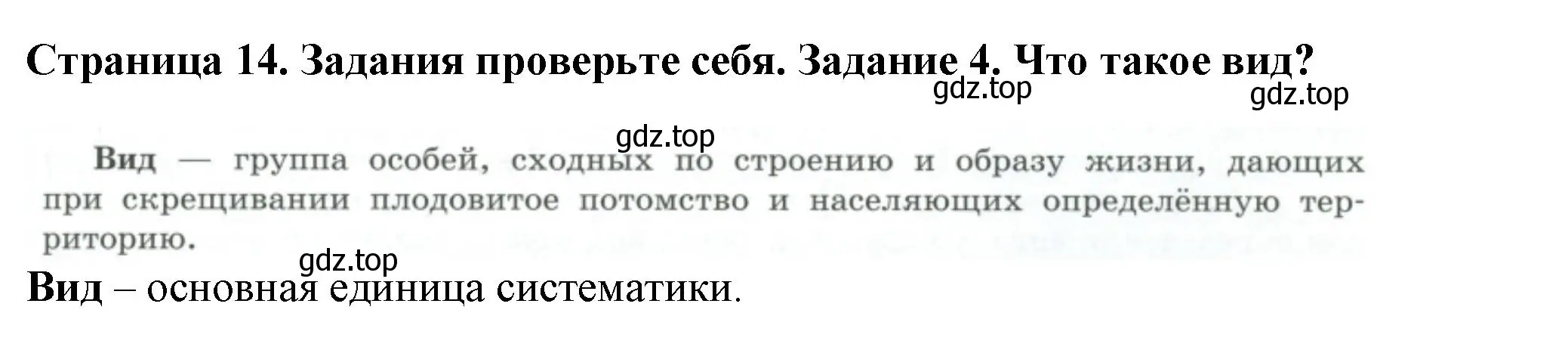 Страница 14. Задания проверьте себя. Задание 4. Что такое вид?

gdz.top gdz.top

gdz.top

Вид — группа особей, сходных по строению и образу жизни, дающих при скрещивании плодовитое потомство и населяющих определённую территорию.

gdz.top

Вид – основная единица систематики.